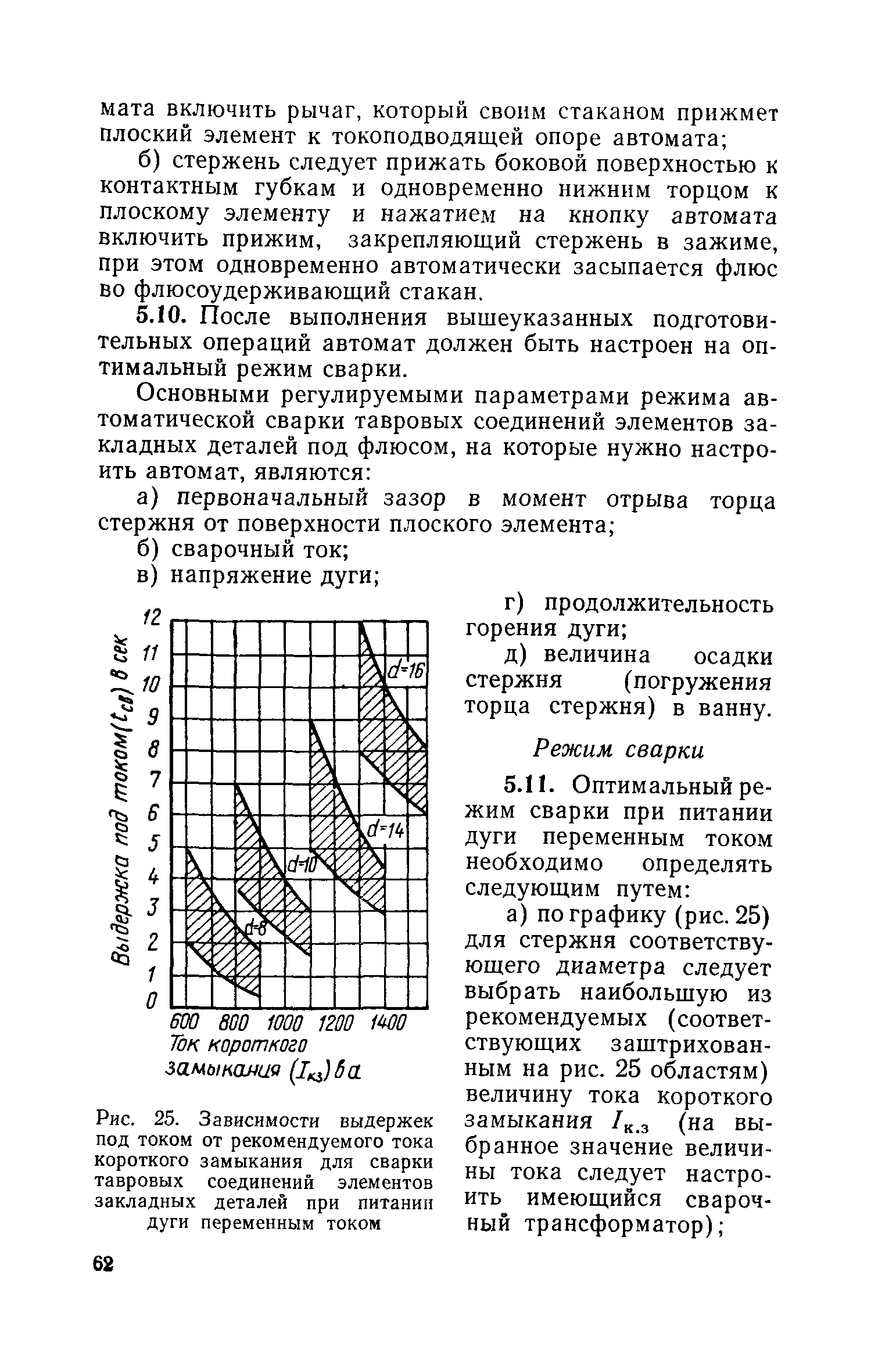 мата включить рычаг, который своим стаканом прижмет плоский элемент к токоподводящей опоре автомата;

б) стержень следует прижать боковой поверхностью к контактным губкам и одновременно нижним торцом к плоскому элементу и нажатием на кнопку автомата включить прижим, закрепляющий стержень в зажиме, при этом одновременно автоматически засыпается флюс во флюсоудерживающий стакан.

5.10. После выполнения вышеуказанных подготовительных операций автомат должен быть настроен на оптимальный режим сварки.

Основными регулируемыми параметрами режима автоматической сварки тавровых соединений элементов закладных деталей под флюсом, на которые нужно настроить автомат, являются:

а) первоначальный зазор в момент отрыва торца стержня от поверхности плоского элемента;

б) сварочный ток;

в) напряжение дуги;

Выдержка под током ($t_{св}$) в сек

12 11 10 9 8 7 6 5 4 3 2 1 0

d=16

d=14

d=10

d=8

600 800 1000 1200 1400

Ток короткого замыкания ($I_{кз}$) в а

Рис. 25. Зависимости выдержек под током от рекомендуемого тока короткого замыкания для сварки тавровых соединений элементов закладных деталей при питании дуги переменным током

г) продолжительность горения дуги;

д) величина осадки стержня (погружения торца стержня) в ванну.

Режим сварки

5.11. Оптимальный режим сварки при питании дуги переменным током необходимо определять следующим путем:

а) по графику (рис. 25) для стержня соответствующего диаметра следует выбрать наибольшую из рекомендуемых (соответствующих заштрихованным на рис. 25 областям) величину тока короткого замыкания $I_{к.з}$ (на выбранное значение величины тока следует настроить имеющийся сварочный трансформатор);

62